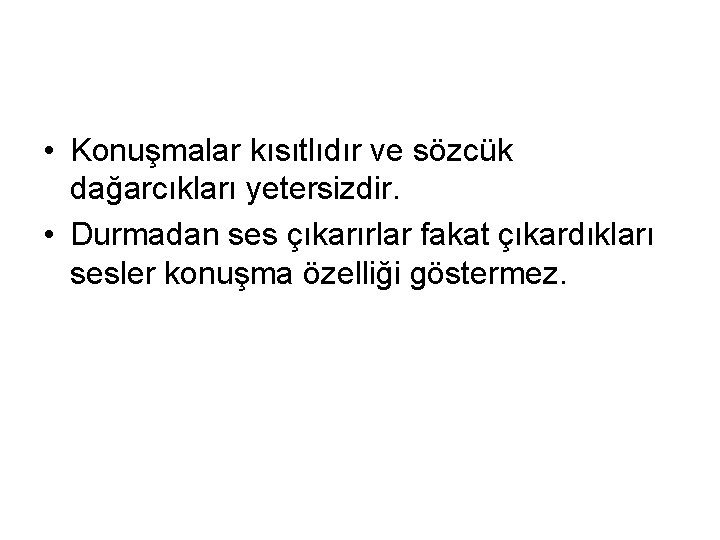 • Konuşmalar kısıtlıdır ve sözcük dağarcıkları yetersizdir.
• Durmadan ses çıkarırlar fakat çıkardıkları sesler konuşma özelliği göstermez.